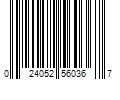 0 24052 56036 7